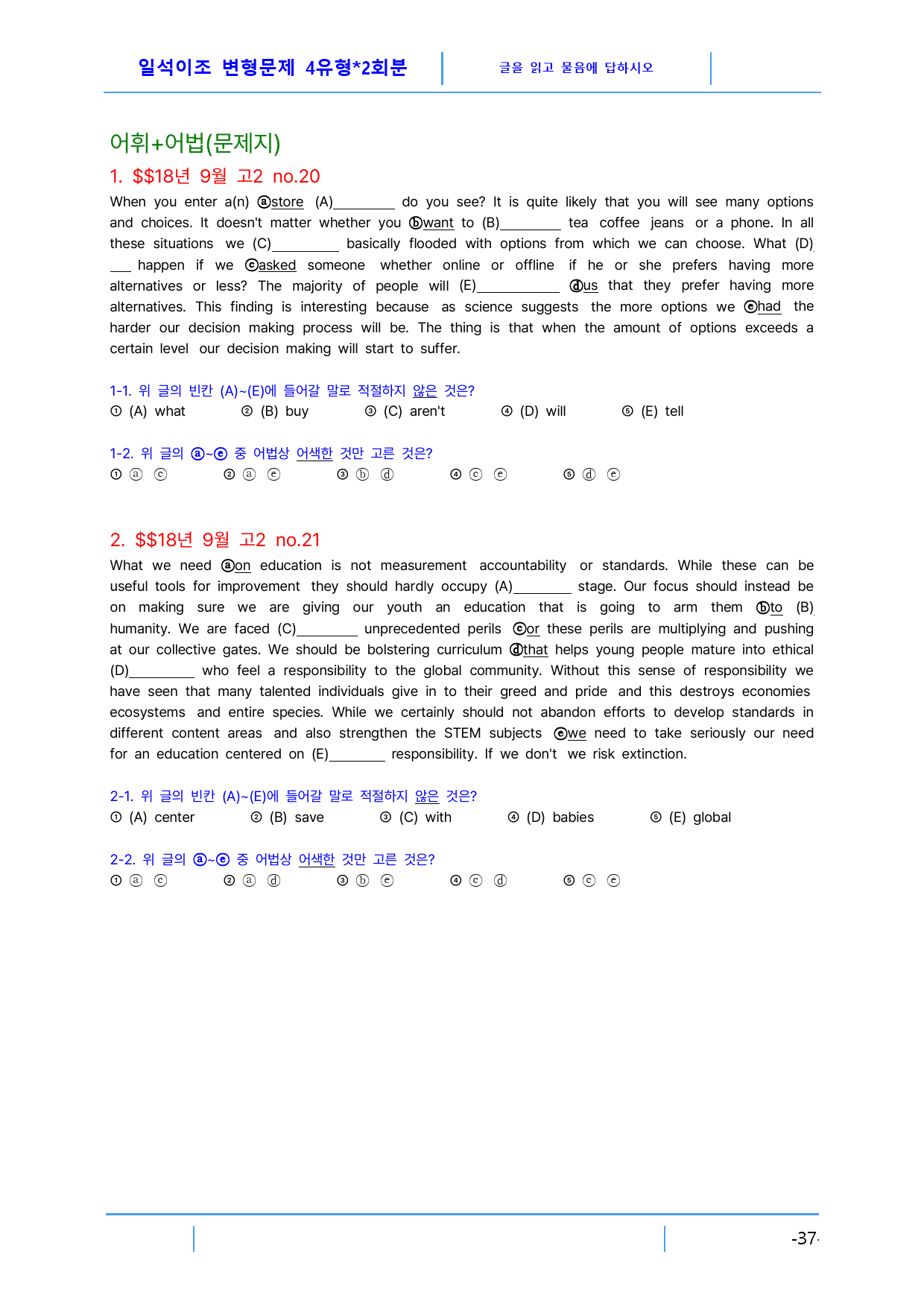 일석이조 변형문제 4유형*2회분

글을 읽고 물음에 답하시오

어휘+어법(문제지)

1. $$18년 9월 고2 no.20

When you enter a(n) ⓐstore (A)____ do you see? It is quite likely that you will see many options and choices. It doesn't matter whether you ⓑwant to (B)____ tea coffee jeans or a phone. In all these situations we (C)____ basically flooded with options from which we can choose. What (D)____ happen if we ⓒasked someone whether online or offline if he or she prefers having more alternatives or less? The majority of people will (E)____ ⓓus that they prefer having more alternatives. This finding is interesting because as science suggests the more options we ⓔhad the harder our decision making process will be. The thing is that when the amount of options exceeds a certain level our decision making will start to suffer.

1-1. 위 글의 빈칸 (A)~(E)에 들어갈 말로 적절하지 않은 것은?
① (A) what ② (B) buy ③ (C) aren't ④ (D) will ⑤ (E) tell

1-2. 위 글의 ⓐ~ⓔ 중 어법상 어색한 것만 고른 것은?
① ⓐ ⓒ ② ⓐ ⓔ ③ ⓑ ⓓ ④ ⓒ ⓔ ⑤ ⓓ ⓔ

2. $$18년 9월 고2 no.21

What we need ⓐon education is not measurement accountability or standards. While these can be useful tools for improvement they should hardly occupy (A)____ stage. Our focus should instead be on making sure we are giving our youth an education that is going to arm them ⓑto (B)____ humanity. We are faced (C)____ unprecedented perils ⓒor these perils are multiplying and pushing at our collective gates. We should be bolstering curriculum ⓓthat helps young people mature into ethical (D)____ who feel a responsibility to the global community. Without this sense of responsibility we have seen that many talented individuals give in to their greed and pride and this destroys economies ecosystems and entire species. While we certainly should not abandon efforts to develop standards in different content areas and also strengthen the STEM subjects ⓔwe need to take seriously our need for an education centered on (E)____ responsibility. If we don't we risk extinction.

2-1. 위 글의 빈칸 (A)~(E)에 들어갈 말로 적절하지 않은 것은?
① (A) center ② (B) save ③ (C) with ④ (D) babies ⑤ (E) global

2-2. 위 글의 ⓐ~ⓔ 중 어법상 어색한 것만 고른 것은?
① ⓐ ⓒ ② ⓐ ⓓ ③ ⓑ ⓔ ④ ⓒ ⓓ ⑤ ⓒ ⓔ

-37-